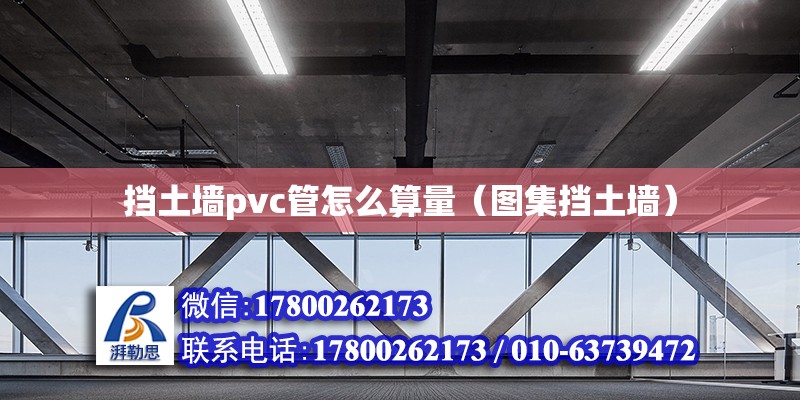 挡土墙pvc管怎么算量（图集挡土墙）

湃勒思

微信:17800262173

联系电话:17800262173 / 010-63739472